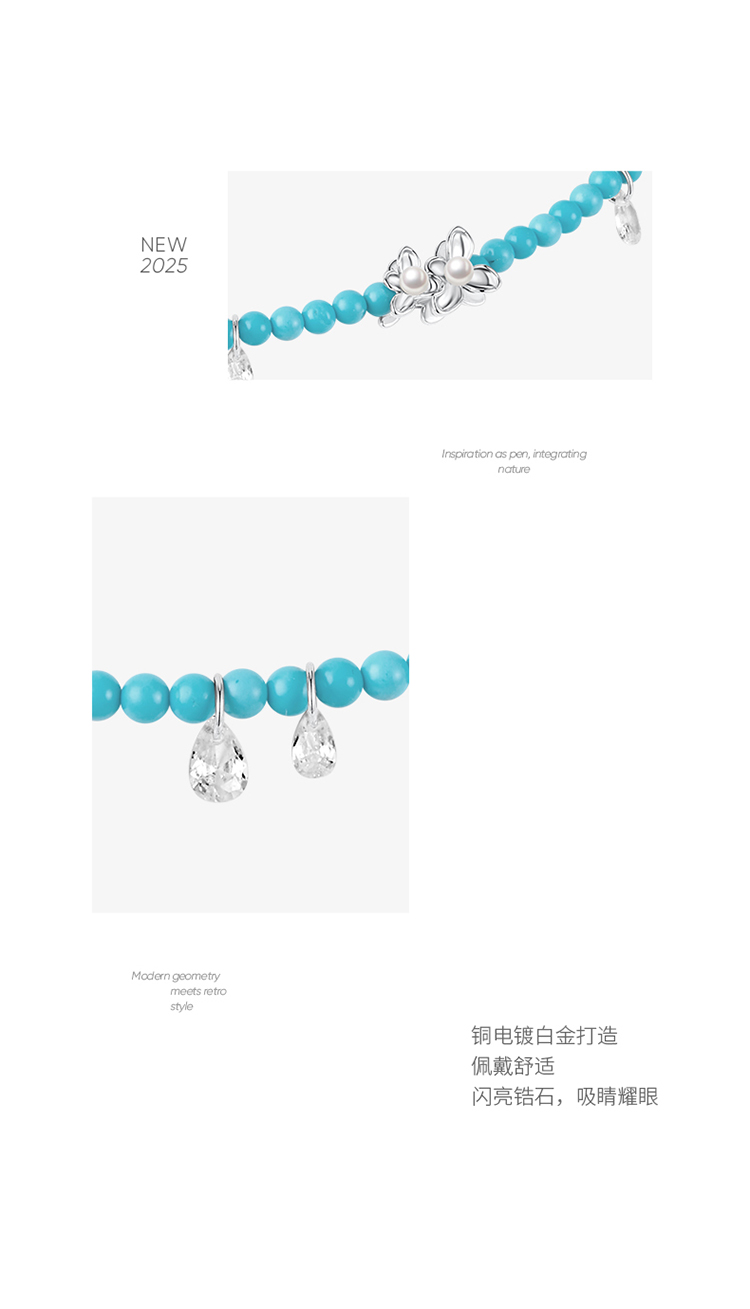 NEW
2025

Inspiration as pen, integrating nature

Modern geometry meets retro style

铜电镀白金打造
佩戴舒适
闪亮锆石，吸睛耀眼